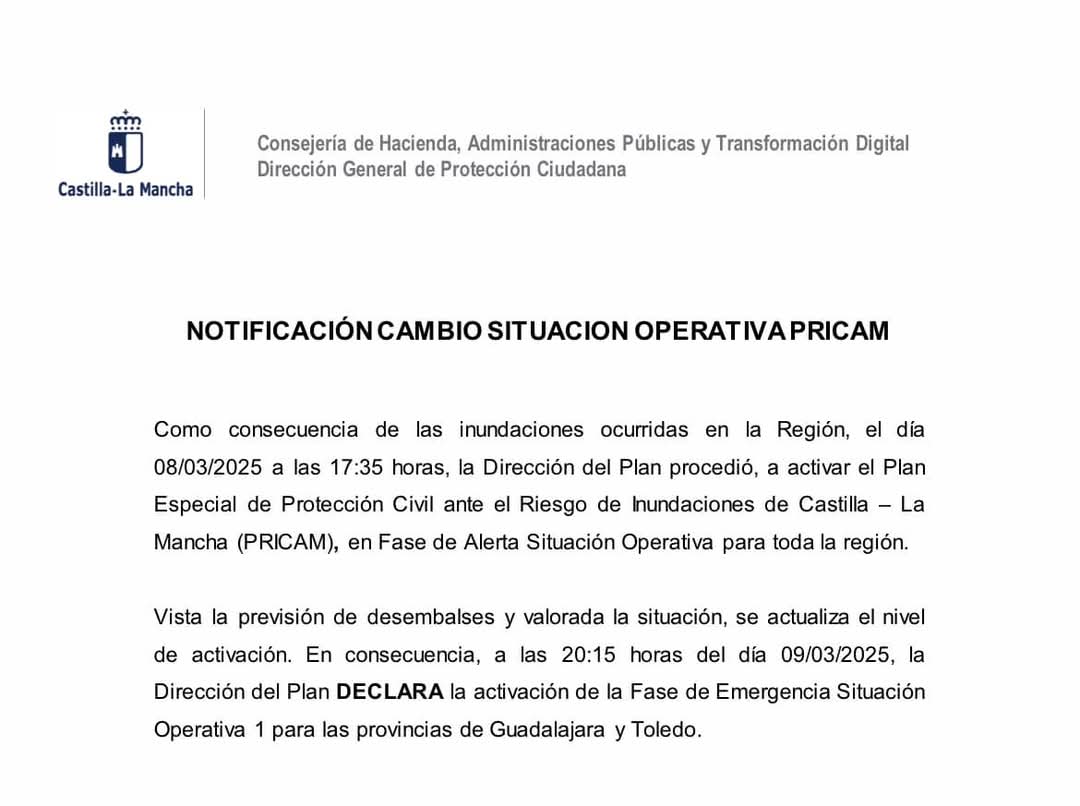 Castilla-La Mancha

Consejería de Hacienda, Administraciones Públicas y Transformación Digital
Dirección General de Protección Ciudadana

NOTIFICACIÓN CAMBIO SITUACION OPERATIVA PRICAM

Como consecuencia de las inundaciones ocurridas en la Región, el día 08/03/2025 a las 17:35 horas, la Dirección del Plan procedió, a activar el Plan Especial de Protección Civil ante el Riesgo de Inundaciones de Castilla – La Mancha (PRICAM), en Fase de Alerta Situación Operativa para toda la región.

Vista la previsión de desembalses y valorada la situación, se actualiza el nivel de activación. En consecuencia, a las 20:15 horas del día 09/03/2025, la Dirección del Plan DECLARA la activación de la Fase de Emergencia Situación Operativa 1 para las provincias de Guadalajara y Toledo.